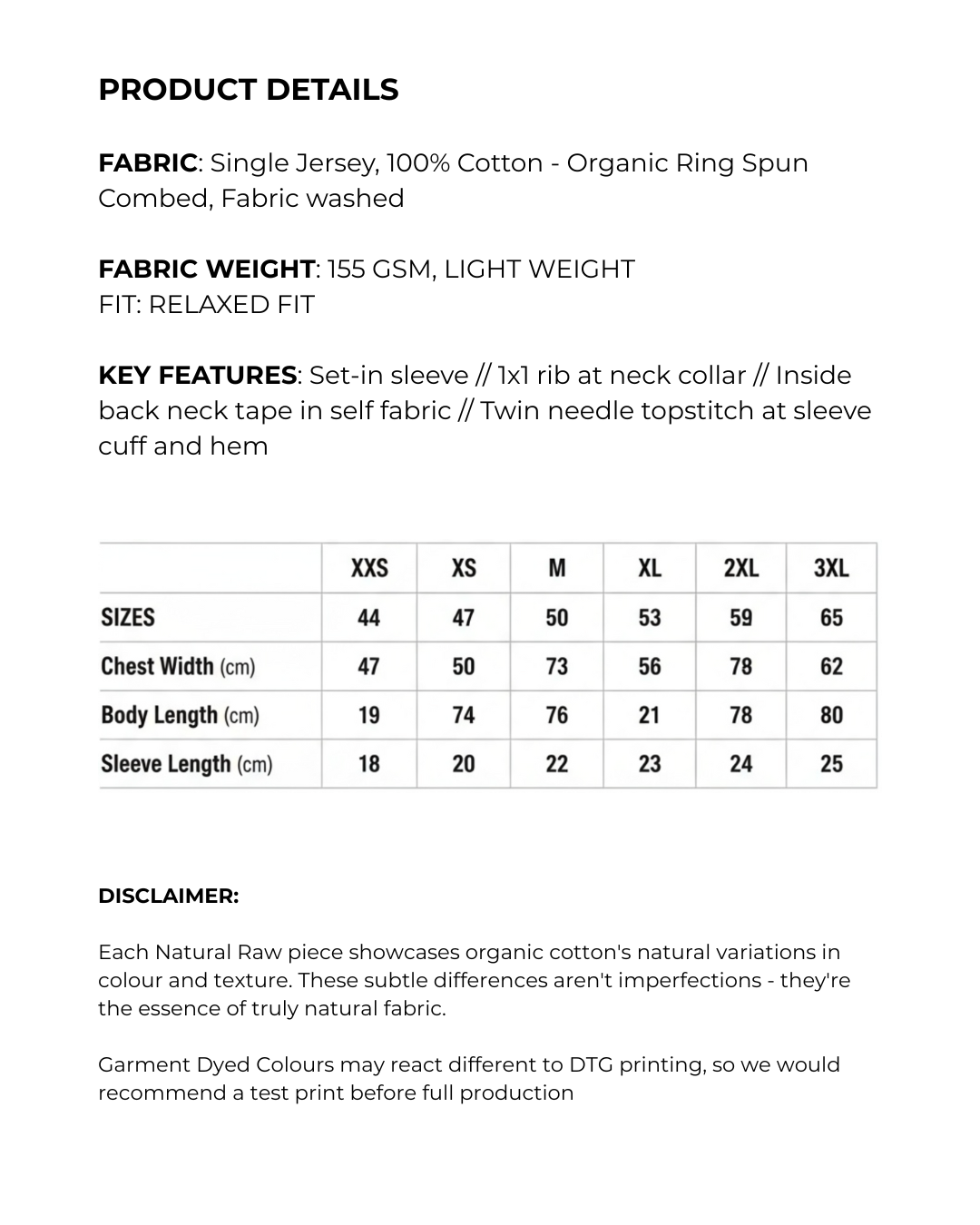 PRODUCT DETAILS

FABRIC: Single Jersey, 100% Cotton - Organic Ring Spun Combed, Fabric washed

FABRIC WEIGHT: 155 GSM, LIGHT WEIGHT
FIT: RELAXED FIT

KEY FEATURES: Set-in sleeve // 1x1 rib at neck collar // Inside back neck tape in self fabric // Twin needle topstitch at sleeve cuff and hem

| | XXS | XS | M | XL | 2XL | 3XL |
|---|---|---|---|---|---|---|
| SIZES | 44 | 47 | 50 | 53 | 59 | 65 |
| Chest Width (cm) | 47 | 50 | 73 | 56 | 78 | 62 |
| Body Length (cm) | 19 | 74 | 76 | 21 | 78 | 80 |
| Sleeve Length (cm) | 18 | 20 | 22 | 23 | 24 | 25 |

DISCLAIMER:

Each Natural Raw piece showcases organic cotton's natural variations in colour and texture. These subtle differences aren't imperfections - they're the essence of truly natural fabric.

Garment Dyed Colours may react different to DTG printing, so we would recommend a test print before full production